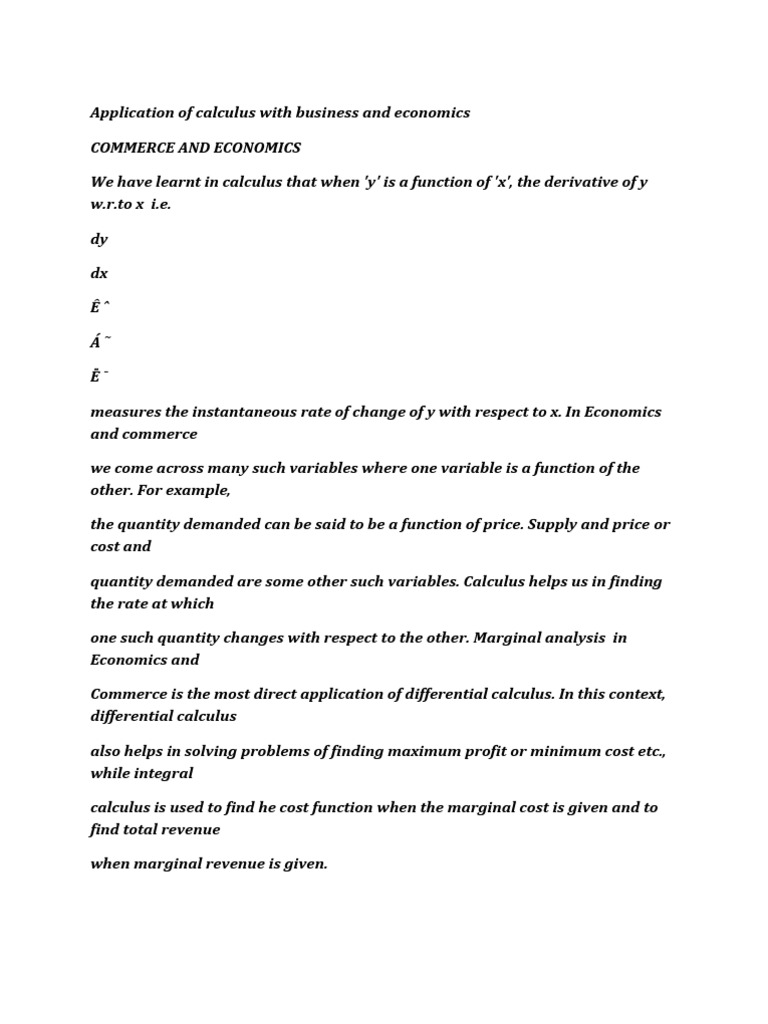 Application of calculus with business and economics

COMMERCE AND ECONOMICS

We have learnt in calculus that when 'y' is a function of 'x', the derivative of y w.r.to x i.e.

dy

dx

Ê ˆ

Á ˜

Ë ¯

measures the instantaneous rate of change of y with respect to x. In Economics and commerce

we come across many such variables where one variable is a function of the other. For example,

the quantity demanded can be said to be a function of price. Supply and price or cost and

quantity demanded are some other such variables. Calculus helps us in finding the rate at which

one such quantity changes with respect to the other. Marginal analysis in Economics and

Commerce is the most direct application of differential calculus. In this context, differential calculus

also helps in solving problems of finding maximum profit or minimum cost etc., while integral

calculus is used to find he cost function when the marginal cost is given and to find total revenue

when marginal revenue is given.